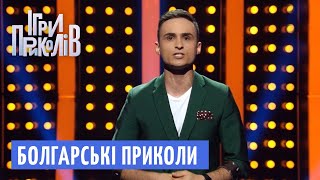 ІГРИ ПРИКОЛІВ

БОЛГАРСЬКІ ПРИКОЛИ